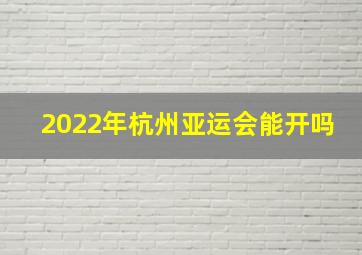 2022年杭州亚运会能开吗